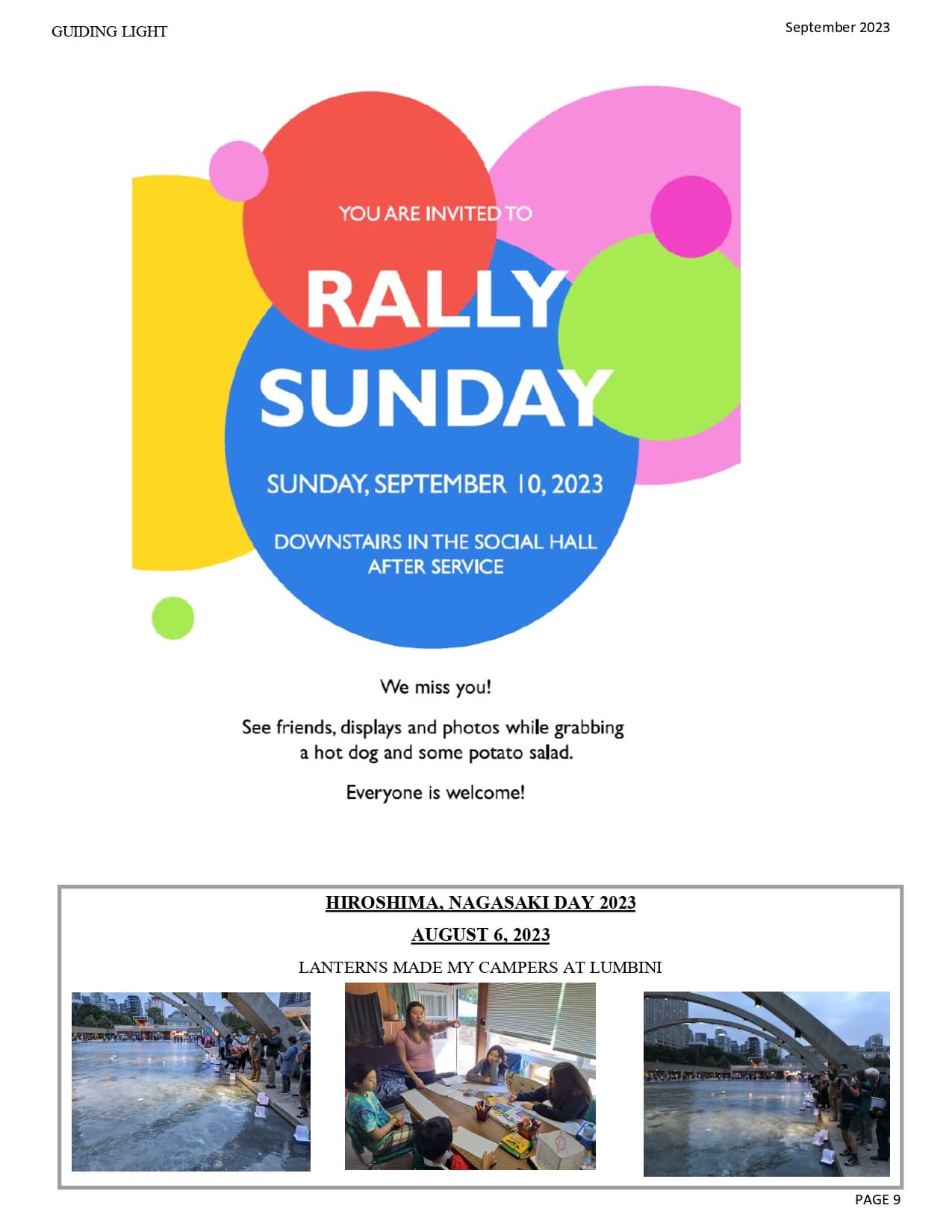 GUIDING LIGHT

September 2023

YOU ARE INVITED TO

RALLY SUNDAY

SUNDAY, SEPTEMBER 10, 2023

DOWNSTAIRS IN THE SOCIAL HALL AFTER SERVICE

We miss you!

See friends, displays and photos while grabbing a hot dog and some potato salad.

Everyone is welcome!

HIROSHIMA, NAGASAKI DAY 2023

AUGUST 6, 2023

LANTERNS MADE MY CAMPERS AT LUMBINI

PAGE 9